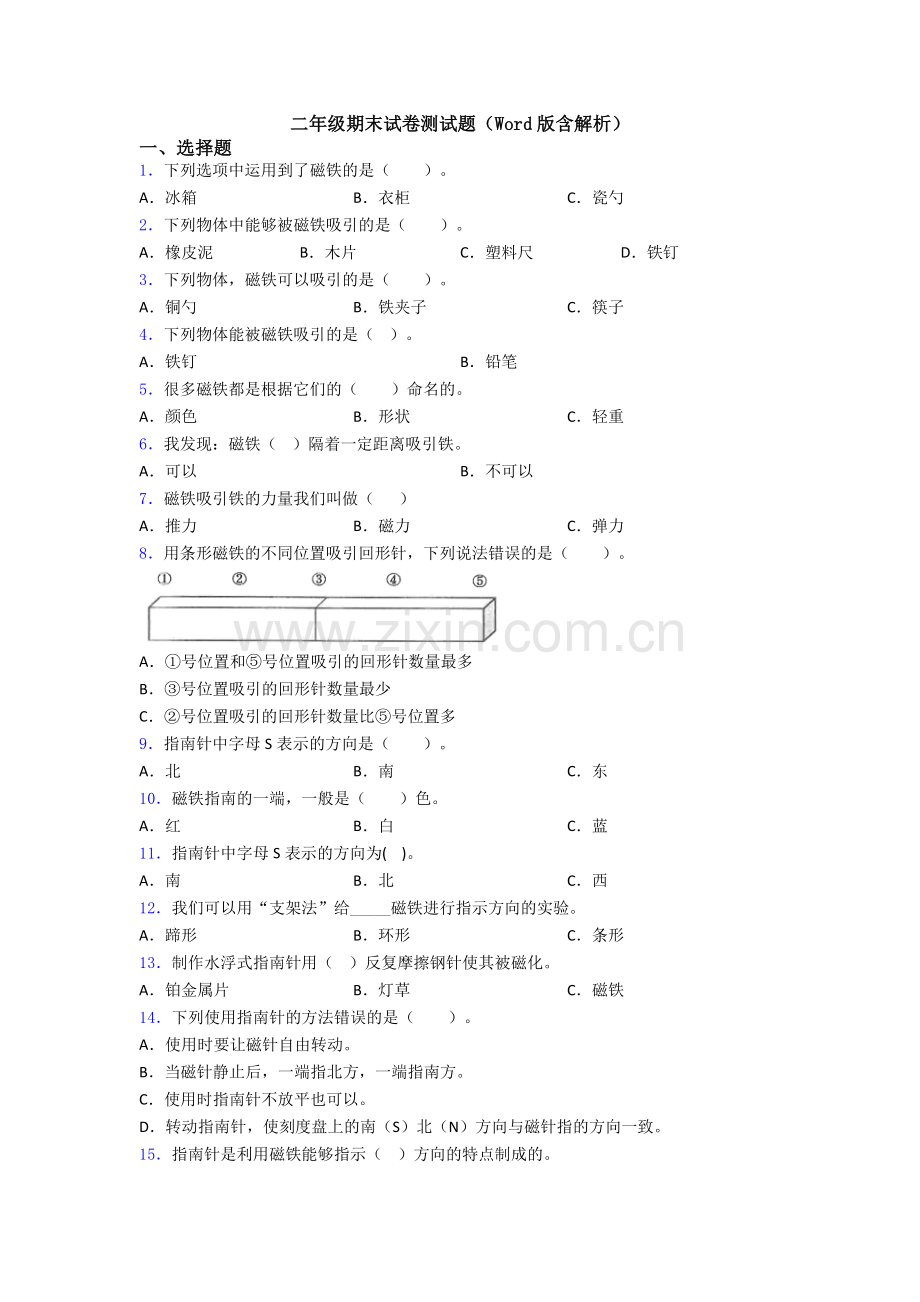 二年级期末试卷测试题（Word版含解析）

一、选择题

1．下列选项中运用到了磁铁的是（　　）。

A．冰箱　B．衣柜　C．瓷勺

2．下列物体中能够被磁铁吸引的是（　　）。

A．橡皮泥　B．木片　C．塑料尺　D．铁钉

3．下列物体，磁铁可以吸引的是（　　）。

A．铜勺　B．铁夹子　C．筷子

4．下列物体能被磁铁吸引的是（　）。

A．铁钉　B．铅笔

5．很多磁铁都是根据它们的（　　）命名的。

A．颜色　B．形状　C．轻重

6．我发现：磁铁（　）隔着一定距离吸引铁。

A．可以　B．不可以

7．磁铁吸引铁的力量我们叫做（　　）

A．推力　B．磁力　C．弹力

8．用条形磁铁的不同位置吸引回形针，下列说法错误的是（　　）。

①　②　③　④　⑤

A．①号位置和⑤号位置吸引的回形针数量最多

B．③号位置吸引的回形针数量最少

C．②号位置吸引的回形针数量比⑤号位置多

9．指南针中字母S表示的方向是（　　）。

A．北　B．南　C．东

10．磁铁指南的一端，一般是（　　）色。

A．红　B．白　C．蓝

11．指南针中字母S表示的方向为(　)。

A．南　B．北　C．西

12．我们可以用“支架法”给____磁铁进行指示方向的实验。

A．蹄形　B．环形　C．条形

13．制作水浮式指南针用（　）反复摩擦钢针使其被磁化。

A．铂金属片　B．灯草　C．磁铁

14．下列使用指南针的方法错误的是（　　）。

A．使用时要让磁针自由转动。

B．当磁针静止后，一端指北方，一端指南方。

C．使用时指南针不放平也可以。

D．转动指南针，使刻度盘上的南（S）北（N）方向与磁针指的方向一致。

15．指南针是利用磁铁能够指示（　）方向的特点制成的。

www.zixin.com.cn